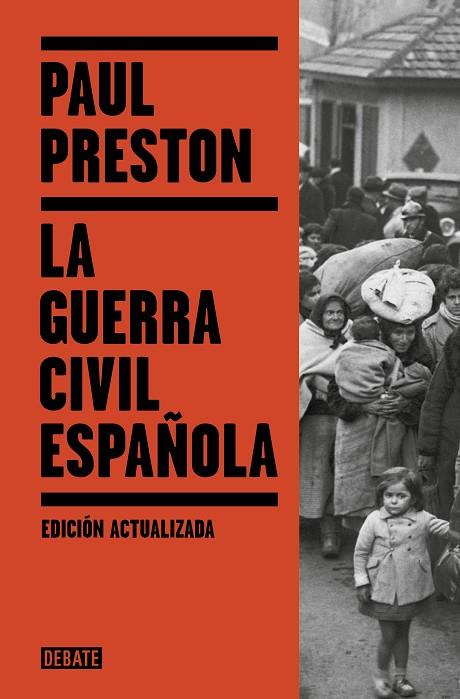 PAUL PRESTON

LA GUERRA CIVIL ESPAÑOLA

EDICIÓN ACTUALIZADA

DEBATE